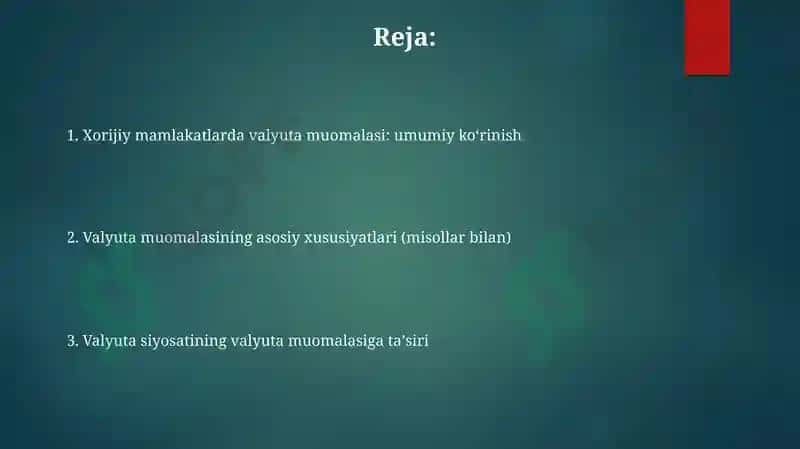 Reja:

1. Xorijiy mamlakatlarda valyuta muomalasi: umumiy ko‘rinish

2. Valyuta muomalasining asosiy xususiyatlari (misollar bilan)

3. Valyuta siyosatining valyuta muomalasiga ta’siri